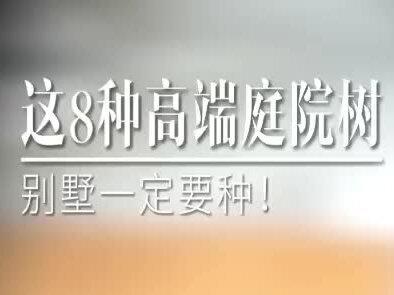 这8种高端庭院树

别墅一定要种！